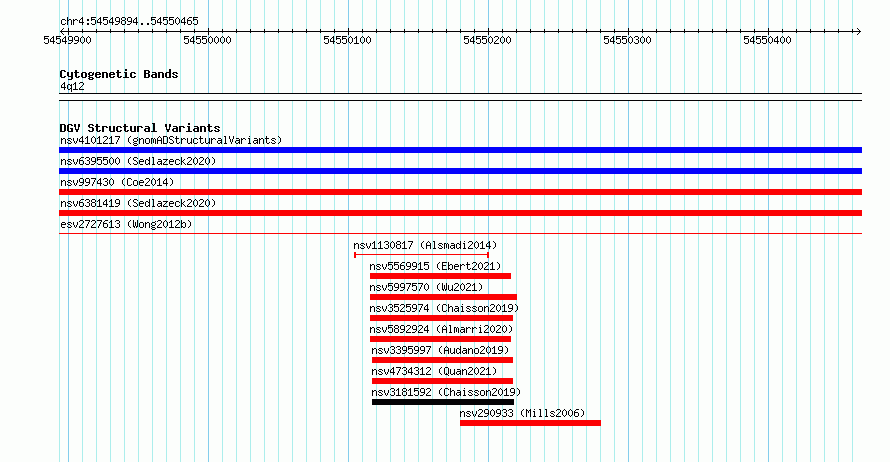 chr4:54549894..54550465

54549900 54550000 54550100 54550200 54550300 54550400

Cytogenetic Bands
4q12

DGV Structural Variants
nsv4101217 (gnomADStructuralVariants)
nsv6395500 (Sedlazeck2020)
nsv997430 (Coe2014)
nsv6381419 (Sedlazeck2020)
esv2727613 (Wong2012b)
nsv1130817 (Alsmadi2014)
nsv5569915 (Ebert2021)
nsv5997570 (Wu2021)
nsv3525974 (Chaisson2019)
nsv5892924 (Almarri2020)
nsv3395997 (Audano2019)
nsv4734312 (Quan2021)
nsv3181592 (Chaisson2019)
nsv290933 (Mills2006)